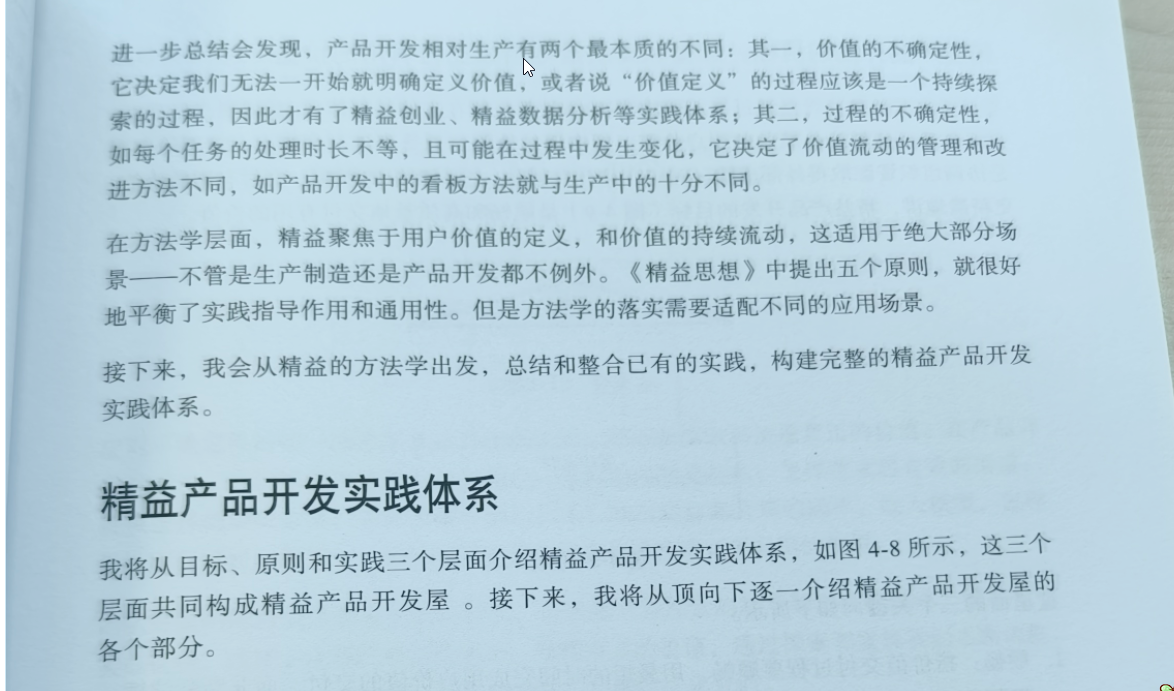 进一步总结会发现，产品开发相对生产有两个最本质的不同：其一，价值的不确定性，它决定我们无法一开始就明确定义价值，或者说“价值定义”的过程应该是一个持续探索的过程，因此才有了精益创业、精益数据分析等实践体系；其二，过程的不确定性，如每个任务的处理时长不等，且可能在过程中发生变化，它决定了价值流动的管理和改进方法不同，如产品开发中的看板方法就与生产中的十分不同。

在方法学层面，精益聚焦于用户价值的定义，和价值的持续流动，这适用于绝大部分场景——不管是生产制造还是产品开发都不例外。《精益思想》中提出五个原则，就很好地平衡了实践指导作用和通用性。但是方法学的落实需要适配不同的应用场景。

接下来，我会从精益的方法学出发，总结和整合已有的实践，构建完整的精益产品开发实践体系。

精益产品开发实践体系

我将从目标、原则和实践三个层面介绍精益产品开发实践体系，如图4-8所示，这三个层面共同构成精益产品开发屋。接下来，我将从顶向下逐一介绍精益产品开发屋的各个部分。